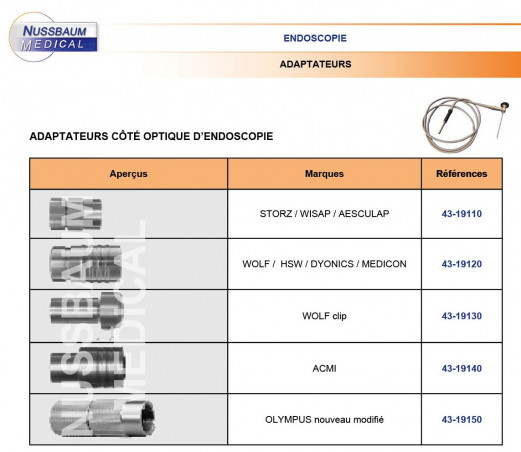 NUSSBAUM
MEDICAL

ENDOSCOPIE

ADAPTATEURS

ADAPTATEURS CÔTÉ OPTIQUE D'ENDOSCOPIE

| Aperçus | Marques | Références |
|---|---|---|
|  | STORZ / WISAP / AESCULAP | 43-19110 |
|  | WOLF / HSW / DYONICS / MEDICON | 43-19120 |
|  | WOLF clip | 43-19130 |
|  | ACMI | 43-19140 |
|  | OLYMPUS nouveau modifié | 43-19150 |

NUSSBAUM MEDICAL